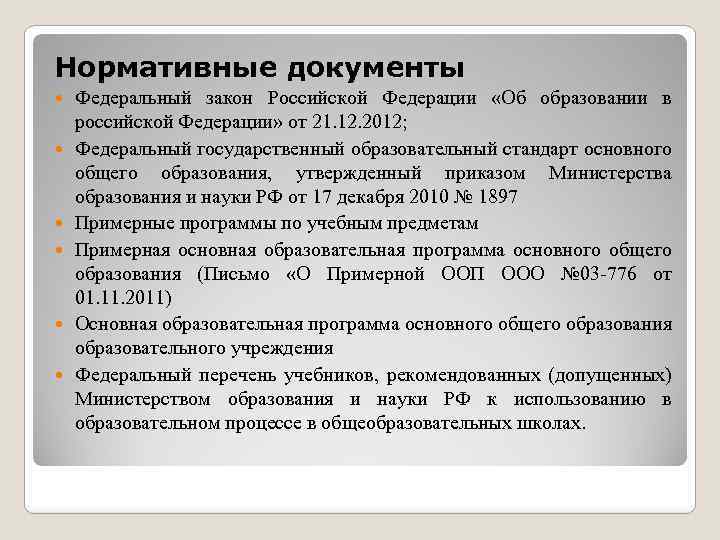 Нормативные документы

Федеральный закон Российской Федерации «Об образовании в российской Федерации» от 21.12.2012;

Федеральный государственный образовательный стандарт основного общего образования, утвержденный приказом Министерства образования и науки РФ от 17 декабря 2010 № 1897

Примерные программы по учебным предметам

Примерная основная образовательная программа основного общего образования (Письмо «О Примерной ООП ООО №03-776 от 01.11.2011)

Основная образовательная программа основного общего образования образовательного учреждения

Федеральный перечень учебников, рекомендованных (допущенных) Министерством образования и науки РФ к использованию в образовательном процессе в общеобразовательных школах.